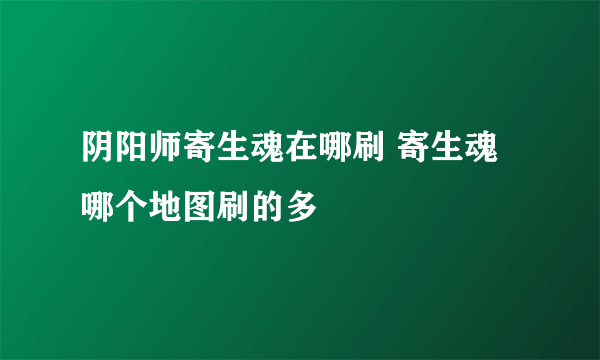 阴阳师寄生魂在哪刷 寄生魂哪个地图刷的多